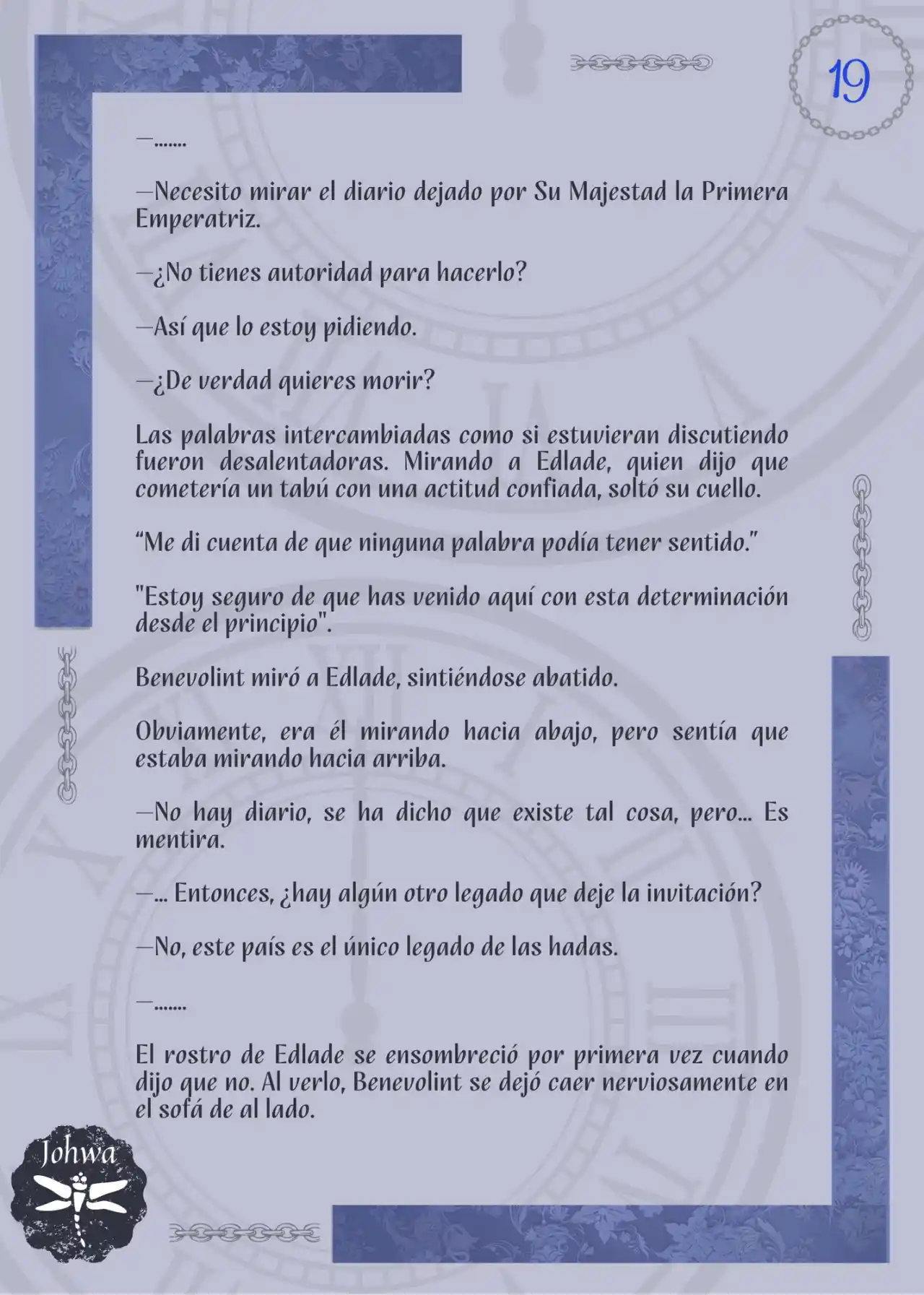 19

—.......

—Necesito mirar el diario dejado por Su Majestad la Primera Emperatriz.

—¿No tienes autoridad para hacerlo?

—Así que lo estoy pidiendo.

—¿De verdad quieres morir?

Las palabras intercambiadas como si estuvieran discutiendo fueron desalentadoras. Mirando a Edlade, quien dijo que cometería un tabú con una actitud confiada, soltó su cuello.

“Me di cuenta de que ninguna palabra podía tener sentido.”

"Estoy seguro de que has venido aquí con esta determinación desde el principio".

Benevolint miró a Edlade, sintiéndose abatido.

Obviamente, era él mirando hacia abajo, pero sentía que estaba mirando hacia arriba.

—No hay diario, se ha dicho que existe tal cosa, pero... Es mentira.

—... Entonces, ¿hay algún otro legado que deje la invitación?

—No, este país es el único legado de las hadas.

—.......

El rostro de Edlade se ensombreció por primera vez cuando dijo que no. Al verlo, Benevolint se dejó caer nerviosamente en el sofá de al lado.

Johwa